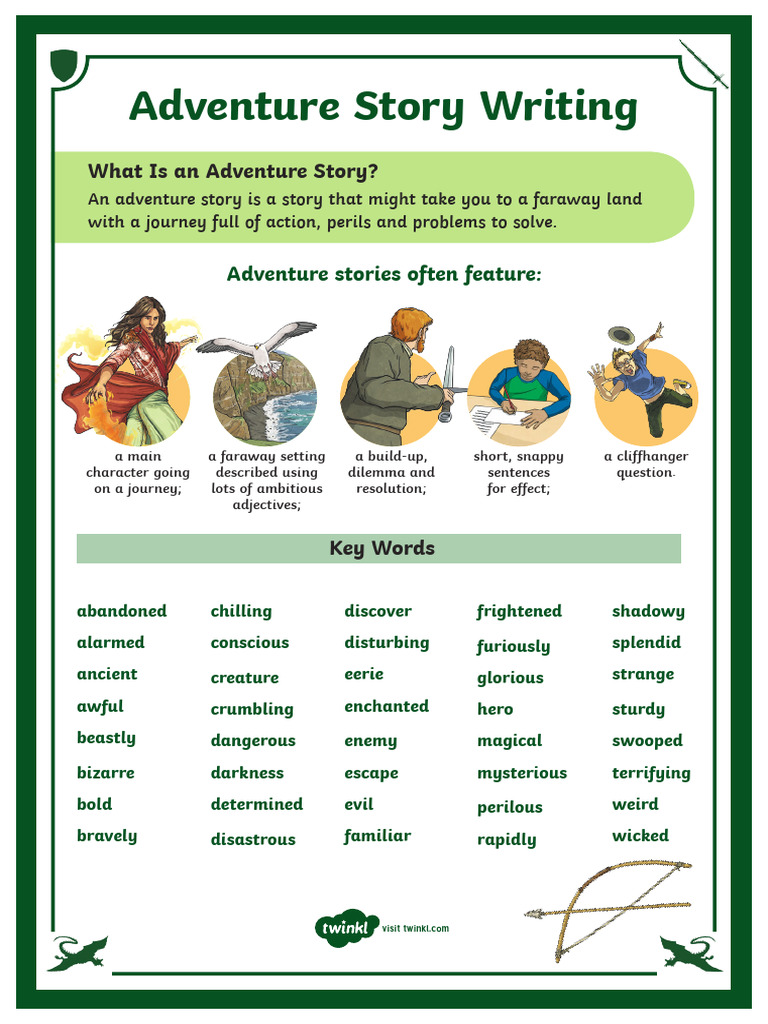 Adventure Story Writing

What Is an Adventure Story?
An adventure story is a story that might take you to a faraway land with a journey full of action, perils and problems to solve.

Adventure stories often feature:

a main character going on a journey;

a faraway setting described using lots of ambitious adjectives;

a build-up, dilemma and resolution;

short, snappy sentences for effect;

a cliffhanger question.

Key Words

abandoned
alarmed
ancient
awful
beastly
bizarre
bold
bravely

chilling
conscious
creature
crumbling
dangerous
darkness
determined
disastrous

discover
disturbing
eerie
enchanted
enemy
escape
evil
familiar

frightened
furiously
glorious
hero
magical
mysterious
perilous
rapidly

shadowy
splendid
strange
sturdy
swooped
terrifying
weird
wicked

twinkl visit twinkl.com